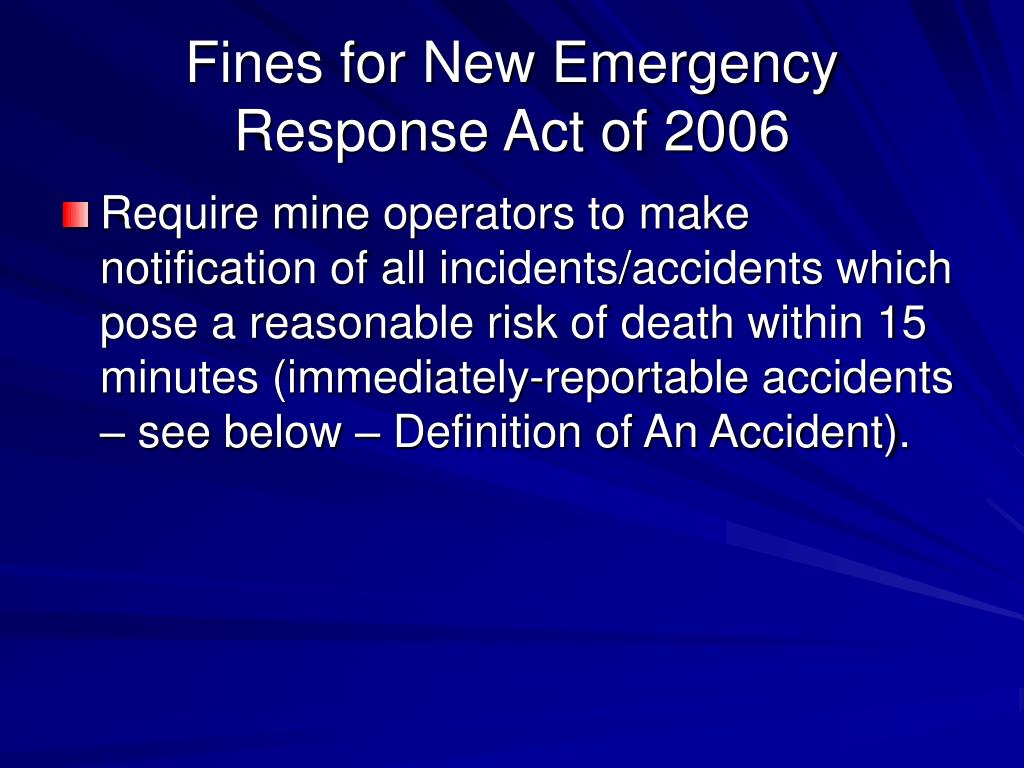 Fines for New Emergency Response Act of 2006

Require mine operators to make notification of all incidents/accidents which pose a reasonable risk of death within 15 minutes (immediately-reportable accidents – see below – Definition of An Accident).